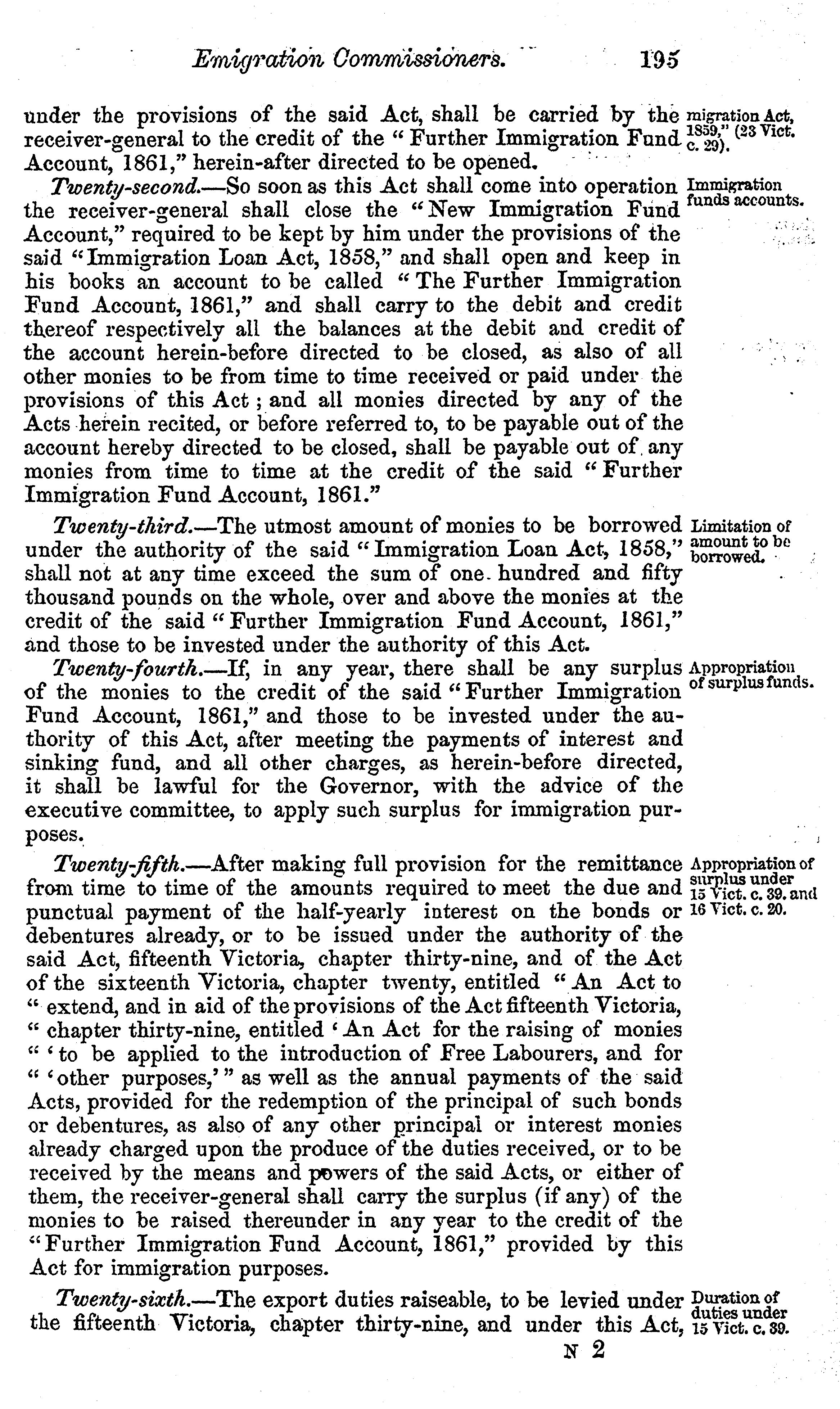 Emigration Commissioners. 195

under the provisions of the said Act, shall be carried by the receiver-general to the credit of the "Further Immigration Fund Account, 1861," herein-after directed to be opened.

migration Act, 1859," (23 Vict. c. 29).

Twenty-second.—So soon as this Act shall come into operation the receiver-general shall close the "New Immigration Fund Account," required to be kept by him under the provisions of the said "Immigration Loan Act, 1858," and shall open and keep in his books an account to be called "The Further Immigration Fund Account, 1861," and shall carry to the debit and credit thereof respectively all the balances at the debit and credit of the account herein-before directed to be closed, as also of all other monies to be from time to time received or paid under the provisions of this Act; and all monies directed by any of the Acts herein recited, or before referred to, to be payable out of the account hereby directed to be closed, shall be payable out of any monies from time to time at the credit of the said "Further Immigration Fund Account, 1861."

Immigration funds accounts.

Twenty-third.—The utmost amount of monies to be borrowed under the authority of the said "Immigration Loan Act, 1858," shall not at any time exceed the sum of one hundred and fifty thousand pounds on the whole, over and above the monies at the credit of the said "Further Immigration Fund Account, 1861," and those to be invested under the authority of this Act.

Limitation of amount to be borrowed.

Twenty-fourth.—If, in any year, there shall be any surplus of the monies to the credit of the said "Further Immigration Fund Account, 1861," and those to be invested under the authority of this Act, after meeting the payments of interest and sinking fund, and all other charges, as herein-before directed, it shall be lawful for the Governor, with the advice of the executive committee, to apply such surplus for immigration purposes.

Appropriation of surplus funds.

Twenty-fifth.—After making full provision for the remittance from time to time of the amounts required to meet the due and punctual payment of the half-yearly interest on the bonds or debentures already, or to be issued under the authority of the said Act, fifteenth Victoria, chapter thirty-nine, and of the Act of the sixteenth Victoria, chapter twenty, entitled "An Act to "extend, and in aid of the provisions of the Act fifteenth Victoria, "chapter thirty-nine, entitled 'An Act for the raising of monies "'to be applied to the introduction of Free Labourers, and for "'other purposes,'" as well as the annual payments of the said Acts, provided for the redemption of the principal of such bonds or debentures, as also of any other principal or interest monies already charged upon the produce of the duties received, or to be received by the means and powers of the said Acts, or either of them, the receiver-general shall carry the surplus (if any) of the monies to be raised thereunder in any year to the credit of the "Further Immigration Fund Account, 1861," provided by this Act for immigration purposes.

Appropriation of surplus under 15 Vict. c. 39. and 16 Vict. c. 20.

Twenty-sixth.—The export duties raiseable, to be levied under the fifteenth Victoria, chapter thirty-nine, and under this Act,

Duration of duties under 15 Vict. c. 39.

N 2